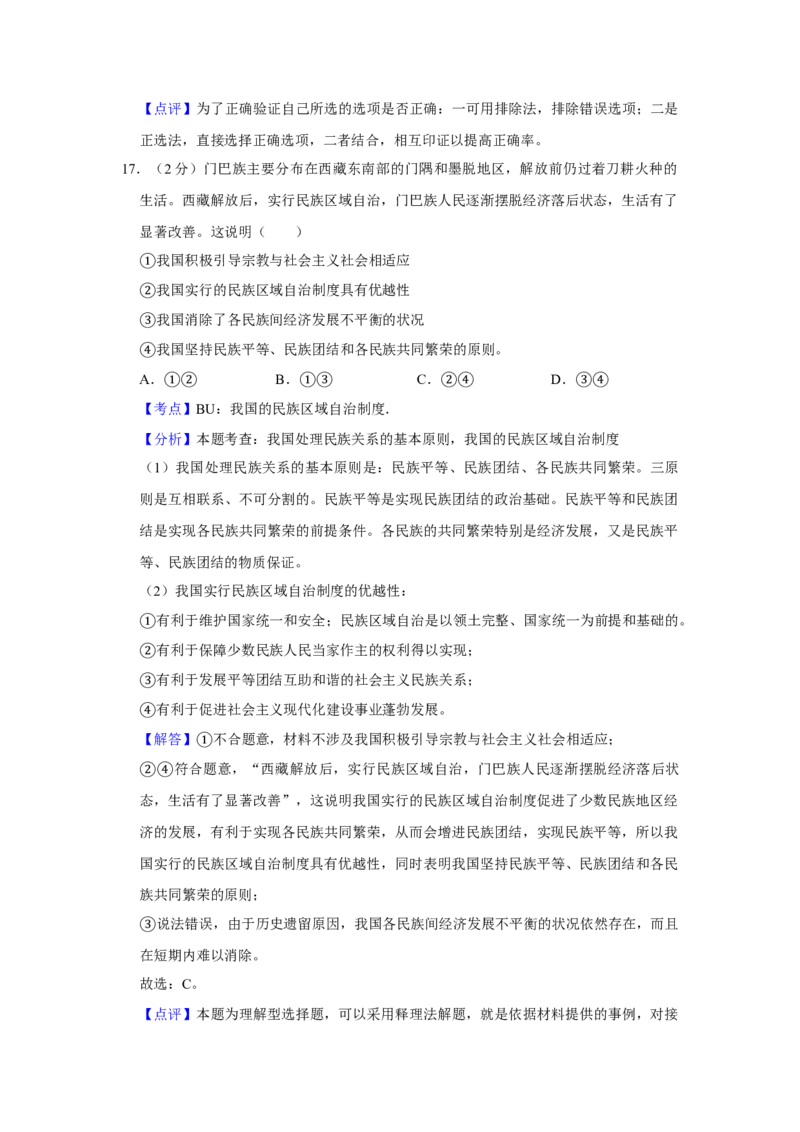 【点评】为了正确验证自己所选的选项是否正确：一可用排除法，排除错误选项；二是正选法，直接选择正确选项，二者结合，相互印证以提高正确率。

17.（2分）门巴族主要分布在西藏东南部的门隅和墨脱地区，解放前仍过着刀耕火种的生活。西藏解放后，实行民族区域自治，门巴族人民逐渐摆脱经济落后状态，生活有了显著改善。这说明（　　）

①我国积极引导宗教与社会主义社会相适应

②我国实行的民族区域自治制度具有优越性

③我国消除了各民族间经济发展不平衡的状况

④我国坚持民族平等、民族团结和各民族共同繁荣的原则。

A.①②　　B.①③　　C.②④　　D.③④

【考点】BU：我国的民族区域自治制度.

【分析】本题考查：我国处理民族关系的基本原则，我国的民族区域自治制度

（1）我国处理民族关系的基本原则是：民族平等、民族团结、各民族共同繁荣。三原则是互相联系、不可分割的。民族平等是实现民族团结的政治基础。民族平等和民族团结是实现各民族共同繁荣的前提条件。各民族的共同繁荣特别是经济发展，又是民族平等、民族团结的物质保证。

（2）我国实行民族区域自治制度的优越性：

①有利于维护国家统一和安全；民族区域自治是以领土完整、国家统一为前提和基础的。

②有利于保障少数民族人民当家作主的权利得以实现；

③有利于发展平等团结互助和谐的社会主义民族关系；

④有利于促进社会主义现代化建设事业蓬勃发展。

【解答】①不合题意，材料不涉及我国积极引导宗教与社会主义社会相适应；

②④符合题意，“西藏解放后，实行民族区域自治，门巴族人民逐渐摆脱经济落后状态，生活有了显著改善”，这说明我国实行的民族区域自治制度促进了少数民族地区经济的发展，有利于实现各民族共同繁荣，从而会增进民族团结，实现民族平等，所以我国实行的民族区域自治制度具有优越性，同时表明我国坚持民族平等、民族团结和各民族共同繁荣的原则；

③说法错误，由于历史遗留原因，我国各民族间经济发展不平衡的状况依然存在，而且在短期内难以消除。

故选：C。

【点评】本题为理解型选择题，可以采用释理法解题，就是依据材料提供的事例，对接